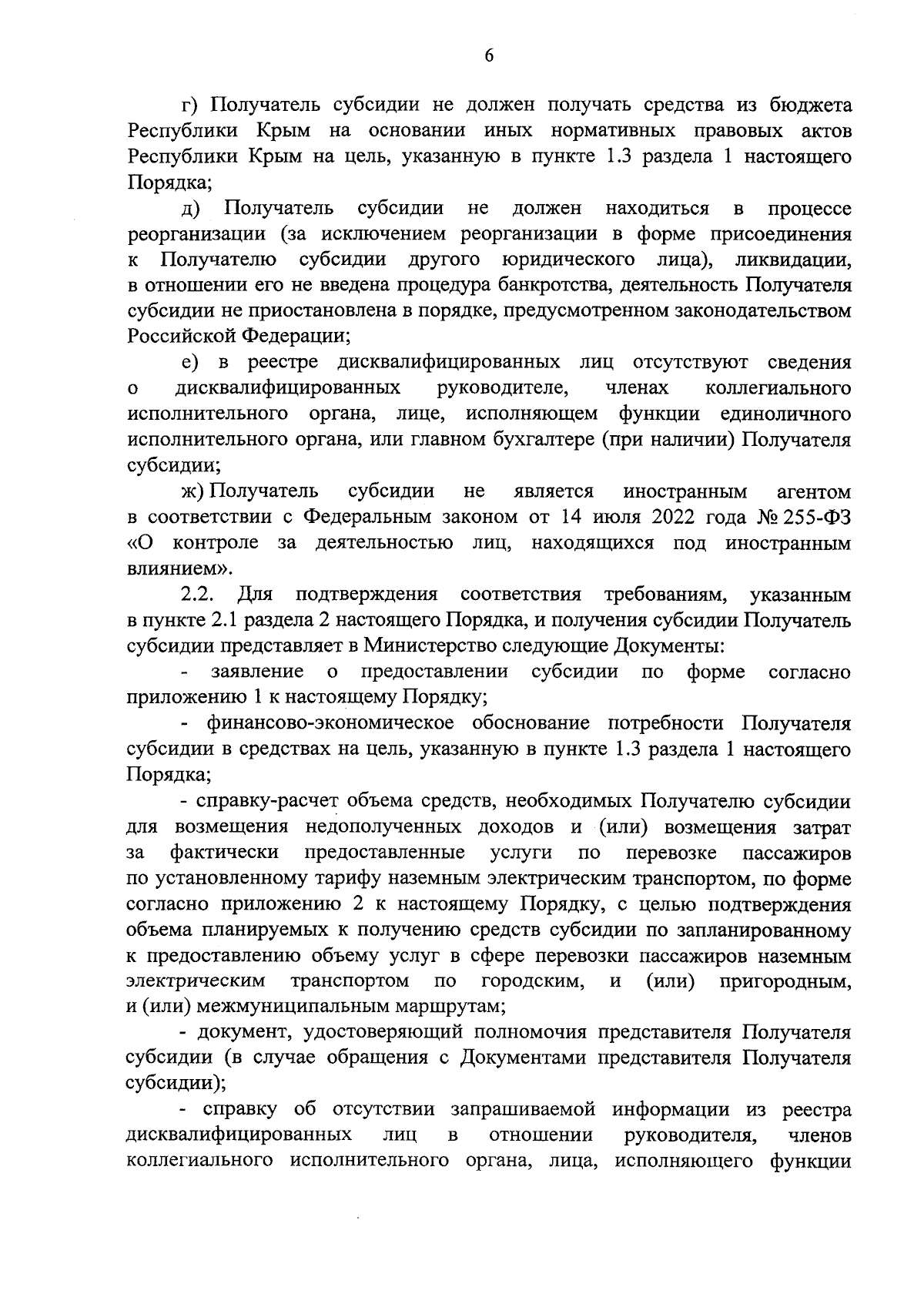 6

г) Получатель субсидии не должен получать средства из бюджета Республики Крым на основании иных нормативных правовых актов Республики Крым на цель, указанную в пункте 1.3 раздела 1 настоящего Порядка;

д) Получатель субсидии не должен находиться в процессе реорганизации (за исключением реорганизации в форме присоединения к Получателю субсидии другого юридического лица), ликвидации, в отношении его не введена процедура банкротства, деятельность Получателя субсидии не приостановлена в порядке, предусмотренном законодательством Российской Федерации;

е) в реестре дисквалифицированных лиц отсутствуют сведения о дисквалифицированных руководителе, членах коллегиального исполнительного органа, лице, исполняющем функции единоличного исполнительного органа, или главном бухгалтере (при наличии) Получателя субсидии;

ж) Получатель субсидии не является иностранным агентом в соответствии с Федеральным законом от 14 июля 2022 года № 255-ФЗ «О контроле за деятельностью лиц, находящихся под иностранным влиянием».

2.2. Для подтверждения соответствия требованиям, указанным в пункте 2.1 раздела 2 настоящего Порядка, и получения субсидии Получатель субсидии представляет в Министерство следующие Документы:

- заявление о предоставлении субсидии по форме согласно приложению 1 к настоящему Порядку;

- финансово-экономическое обоснование потребности Получателя субсидии в средствах на цель, указанную в пункте 1.3 раздела 1 настоящего Порядка;

- справку-расчет объема средств, необходимых Получателю субсидии для возмещения недополученных доходов и (или) возмещения затрат за фактически предоставленные услуги по перевозке пассажиров по установленному тарифу наземным электрическим транспортом, по форме согласно приложению 2 к настоящему Порядку, с целью подтверждения объема планируемых к получению средств субсидии по запланированному к предоставлению объему услуг в сфере перевозки пассажиров наземным электрическим транспортом по городским, и (или) пригородным, и (или) межмуниципальным маршрутам;

- документ, удостоверяющий полномочия представителя Получателя субсидии (в случае обращения с Документами представителя Получателя субсидии);

- справку об отсутствии запрашиваемой информации из реестра дисквалифицированных лиц в отношении руководителя, членов коллегиального исполнительного органа, лица, исполняющего функции